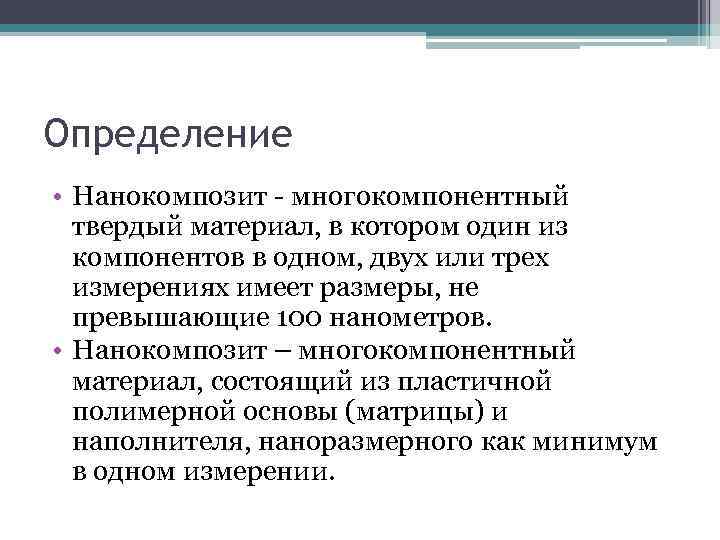 Определение

• Нанокомпозит - многокомпонентный твердый материал, в котором один из компонентов в одном, двух или трех измерениях имеет размеры, не превышающие 100 нанометров.
• Нанокомпозит – многокомпонентный материал, состоящий из пластичной полимерной основы (матрицы) и наполнителя, наноразмерного как минимум в одном измерении.